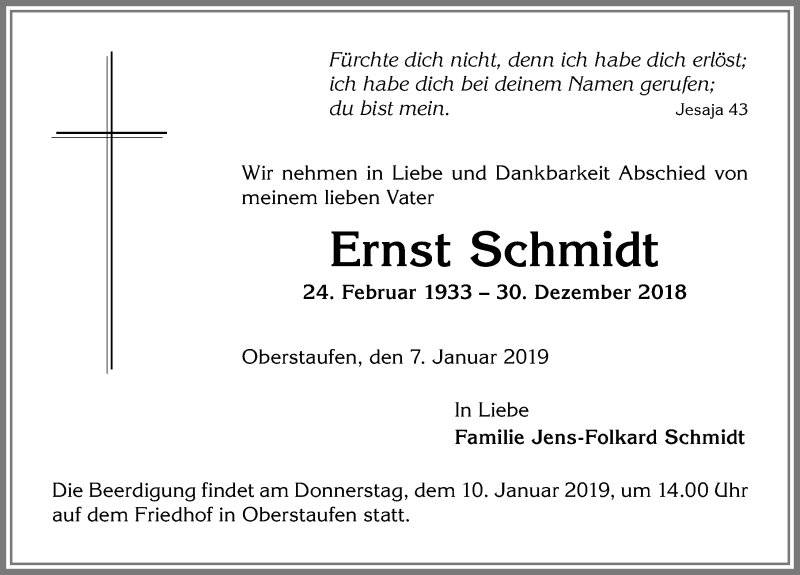 Fürchte dich nicht, denn ich habe dich erlöst;
ich habe dich bei deinem Namen gerufen;
du bist mein. Jesaja 43

Wir nehmen in Liebe und Dankbarkeit Abschied von meinem lieben Vater

Ernst Schmidt

24. Februar 1933 – 30. Dezember 2018

Oberstaufen, den 7. Januar 2019

In Liebe
Familie Jens-Folkard Schmidt

Die Beerdigung findet am Donnerstag, dem 10. Januar 2019, um 14.00 Uhr auf dem Friedhof in Oberstaufen statt.